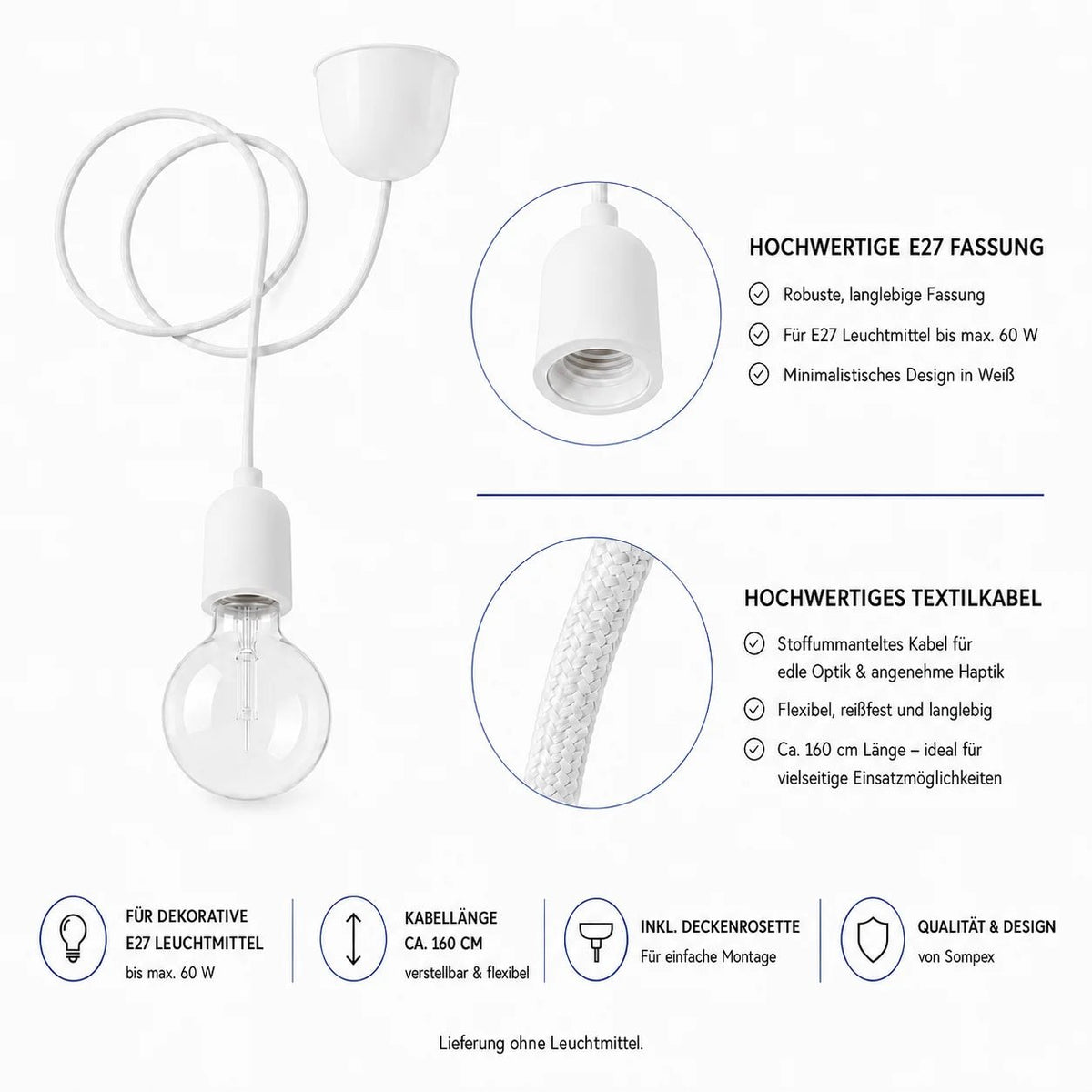 HOCHWERTIGE E27 FASSUNG

Robuste, langlebige Fassung

Für E27 Leuchtmittel bis max. 60 W

Minimalistisches Design in Weiß

HOCHWERTIGES TEXTILKABEL

Stoffummanteltes Kabel für edle Optik & angenehme Haptik

Flexibel, reißfest und langlebig

Ca. 160 cm Länge – ideal für vielseitige Einsatzmöglichkeiten

FÜR DEKORATIVE E27 LEUCHTMITTEL
bis max. 60 W

KABELLÄNGE CA. 160 CM
verstellbar & flexibel

INKL. DECKENROSETTE
Für einfache Montage

QUALITÄT & DESIGN
von Sompex

Lieferung ohne Leuchtmittel.